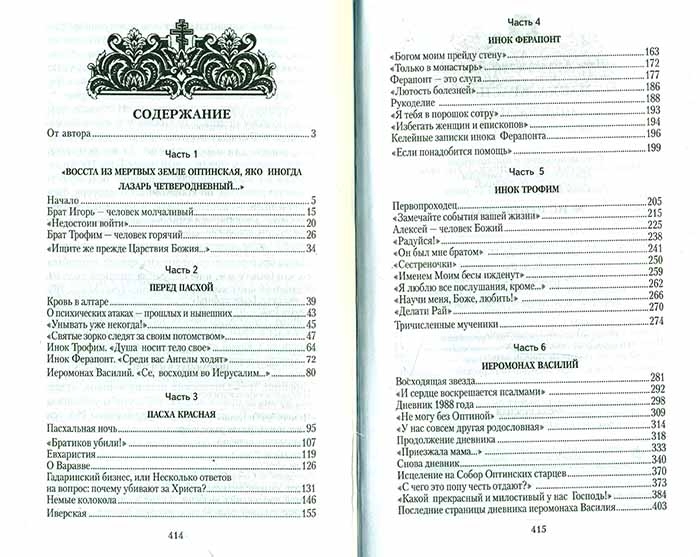 СОДЕРЖАНИЕ

От автора 3

Часть 1

«ВОССТА ИЗ МЕРТВЫХ ЗЕМЛЕ ОПТИНСКАЯ, ЯКО ИНОГДА ЛАЗАРЬ ЧЕТВЕРОДНЕВНЫЙ...»

Начало 5
Брат Игорь — человек молчаливый 15
«Недостоин войти» 20
Брат Трофим — человек горячий 26
«Ищите же прежде Царствия Божия...» 34

Часть 2

ПЕРЕД ПАСХОЙ

Кровь в алтаре 39
О психических атаках — прошлых и нынешних 43
«Унывать уже некогда!» 45
«Святые зорко следят за своим потомством» 47
Инок Трофим. «Душа носит тело свое» 64
Инок Ферапонт. «Среди вас Ангелы ходят» 72
Иеромонах Василий. «Се, восходим во Иерусалим...» 80

Часть 3

ПАСХА КРАСНАЯ

Пасхальная ночь 95
«Братиков убили!» 107
Евхаристия 119
О Варавве 126
Гадаринский бизнес, или Несколько ответов на вопрос: почему убивают за Христа? 131
Немые колокола 146
Иверская 155

414

Часть 4

ИНОК ФЕРАПОНТ

«Богом моим прейду стену» 163
«Только в монастырь» 172
Ферапонт — это слуга 177
«Лютость болезней» 186
Рукоделие 188
«Я тебя в порошок сотру» 193
«Избегать женщин и епископов» 194
Келейные записки инока Ферапонта 196
«Если понадобится помощь» 199

Часть 5

ИНОК ТРОФИМ

Первопроходец 205
«Замечайте события вашей жизни» 215
Алексей — человек Божий 225
«Радуйся!» 238
«Он был мне братом» 241
«Сестреночки» 250
«Именем Моим бесы ижденут» 259
«Я люблю все послушания, кроме...» 262
«Научи меня, Боже, любить!» 266
«Делати Рай» 270
Тричисленные мученики 274

Часть 6

ИЕРОМОНАХ ВАСИЛИЙ

Восходящая звезда 281
«И сердце воскрешается псалмами» 292
Дневник 1988 года 298
«Не могу без Оптиной» 309
«У нас совсем другая родословная» 314
Продолжение дневника 318
«Приезжала мама...» 333
Снова дневник 340
Исцеление на Собор Оптинских старцев 370
«С чего это попу честь отдают?» 373
«Какой прекрасный и милостивый у нас Господь!» 384
Последние страницы дневника иеромонаха Василия 403

415